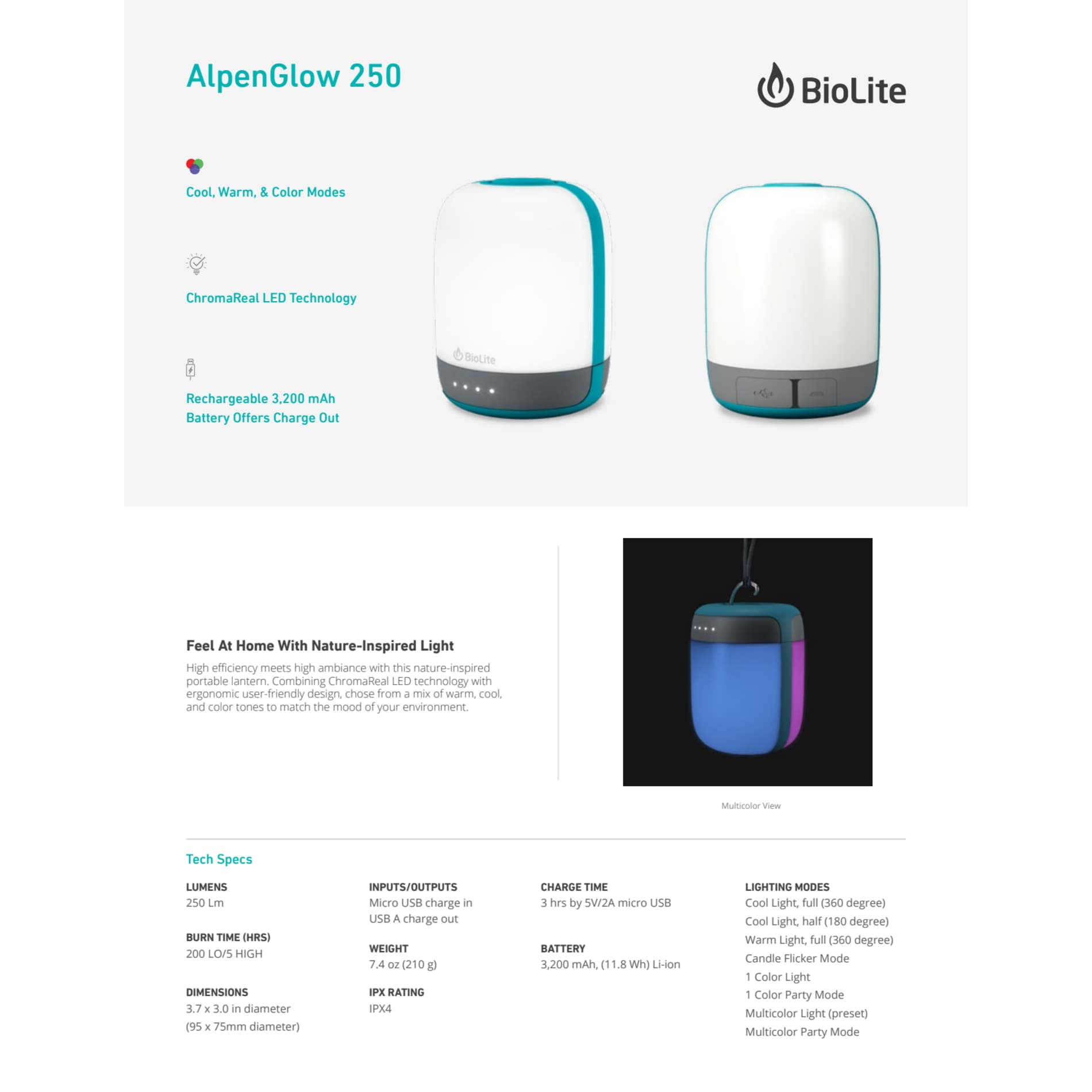 AlpenGlow 250

BioLite

Cool, Warm, & Color Modes

ChromaReal LED Technology

Rechargeable 3,200 mAh Battery Offers Charge Out

BioLite

Feel At Home With Nature-Inspired Light

High efficiency meets high ambiance with this nature-inspired portable lantern. Combining ChromaReal LED technology with ergonomic user-friendly design, chose from a mix of warm, cool, and color tones to match the mood of your environment.

Multicolor View

Tech Specs

LUMENS
250 Lm

BURN TIME (HRS)
200 LO/5 HIGH

DIMENSIONS
3.7 x 3.0 in diameter
(95 x 75mm diameter)

INPUTS/OUTPUTS
Micro USB charge in
USB A charge out

WEIGHT
7.4 oz (210 g)

IPX RATING
IPX4

CHARGE TIME
3 hrs by 5V/2A micro USB

BATTERY
3,200 mAh, (11.8 Wh) Li-ion

LIGHTING MODES
Cool Light, full (360 degree)
Cool Light, half (180 degree)
Warm Light, full (360 degree)
Candle Flicker Mode
1 Color Light
1 Color Party Mode
Multicolor Light (preset)
Multicolor Party Mode